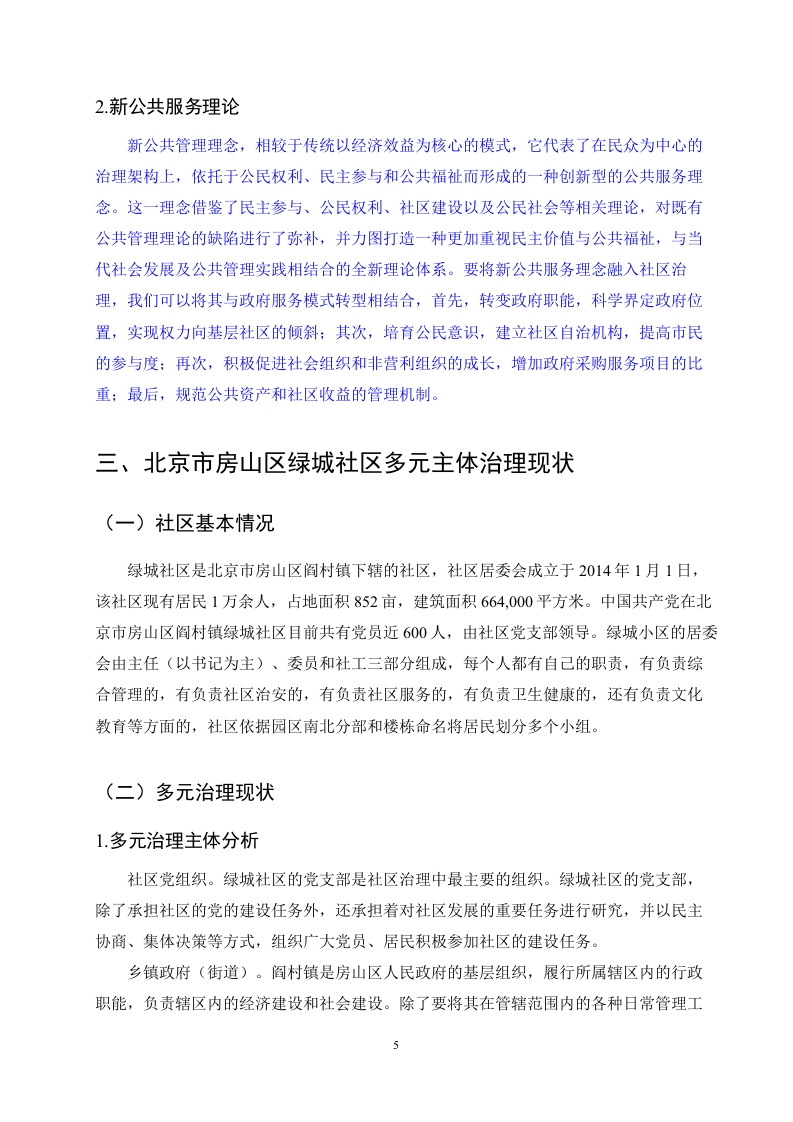 2.新公共服务理论

新公共管理理念，相较于传统以经济效益为核心的模式，它代表了在民众为中心的治理架构上，依托于公民权利、民主参与和公共福祉而形成的一种创新型的公共服务理念。这一理念借鉴了民主参与、公民权利、社区建设以及公民社会等相关理论，对既有公共管理理论的缺陷进行了弥补，并力图打造一种更加重视民主价值与公共福祉，与当代社会发展及公共管理实践相结合的全新理论体系。要将新公共服务理念融入社区治理，我们可以将其与政府服务模式转型相结合，首先，转变政府职能，科学界定政府位置，实现权力向基层社区的倾斜；其次，培育公民意识，建立社区自治机构，提高市民的参与度；再次，积极促进社会组织和非营利组织的成长，增加政府采购服务项目的比重；最后，规范公共资产和社区收益的管理机制。

三、北京市房山区绿城社区多元主体治理现状

（一）社区基本情况

绿城社区是北京市房山区阎村镇下辖的社区，社区居委会成立于 2014 年 1 月 1 日，该社区现有居民 1 万余人，占地面积 852 亩，建筑面积 664,000 平方米。中国共产党在北京市房山区阎村镇绿城社区目前共有党员近 600 人，由社区党支部领导。绿城小区的居委会由主任（以书记为主）、委员和社工三部分组成，每个人都有自己的职责，有负责综合管理的，有负责社区治安的，有负责社区服务的，有负责卫生健康的，还有负责文化教育等方面的，社区依据园区南北分部和楼栋命名将居民划分多个小组。

（二）多元治理现状

1.多元治理主体分析

社区党组织。绿城社区的党支部是社区治理中最主要的组织。绿城社区的党支部，除了承担社区的党的建设任务外，还承担着对社区发展的重要任务进行研究，并以民主协商、集体决策等方式，组织广大党员、居民积极参加社区的建设任务。

乡镇政府（街道）。阎村镇是房山区人民政府的基层组织，履行所属辖区内的行政职能，负责辖区内的经济建设和社会建设。除了要将其在管辖范围内的各种日常管理工

5